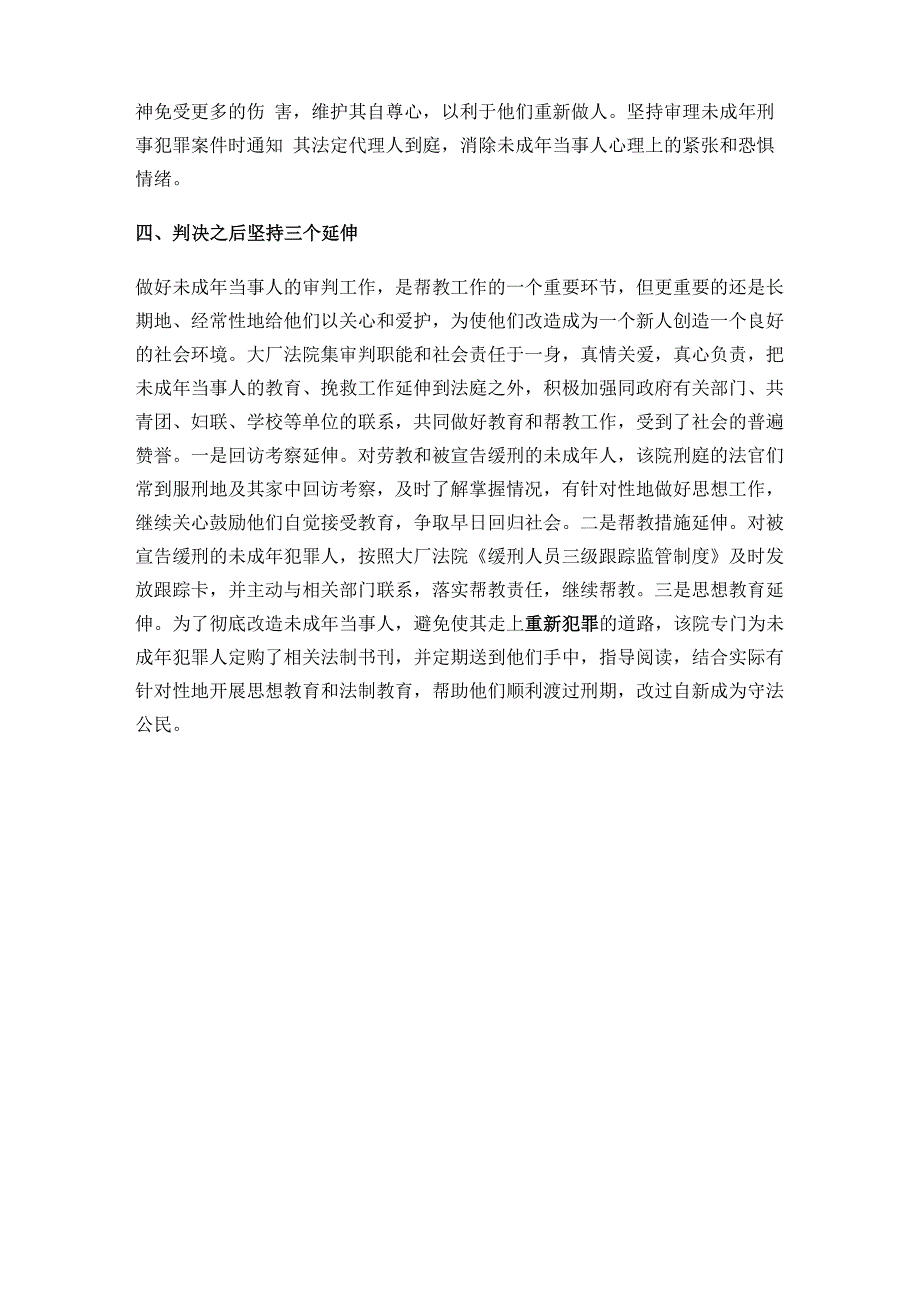 神免受更多的伤 害，维护其自尊心，以利于他们重新做人。坚持审理未成年刑事犯罪案件时通知 其法定代理人到庭，消除未成年当事人心理上的紧张和恐惧情绪。

四、判决之后坚持三个延伸

做好未成年当事人的审判工作，是帮教工作的一个重要环节，但更重要的还是长期地、经常性地给他们以关心和爱护，为使他们改造成为一个新人创造一个良好的社会环境。大厂法院集审判职能和社会责任于一身，真情关爱，真心负责，把未成年当事人的教育、挽救工作延伸到法庭之外，积极加强同政府有关部门、共青团、妇联、学校等单位的联系，共同做好教育和帮教工作，受到了社会的普遍赞誉。一是回访考察延伸。对劳教和被宣告缓刑的未成年人，该院刑庭的法官们常到服刑地及其家中回访考察，及时了解掌握情况，有针对性地做好思想工作，继续关心鼓励他们自觉接受教育，争取早日回归社会。二是帮教措施延伸。对被宣告缓刑的未成年犯罪人，按照大厂法院《缓刑人员三级跟踪监管制度》及时发放跟踪卡，并主动与相关部门联系，落实帮教责任，继续帮教。三是思想教育延伸。为了彻底改造未成年当事人，避免使其走上重新犯罪的道路，该院专门为未成年犯罪人定购了相关法制书刊，并定期送到他们手中，指导阅读，结合实际有针对性地开展思想教育和法制教育，帮助他们顺利渡过刑期，改过自新成为守法公民。